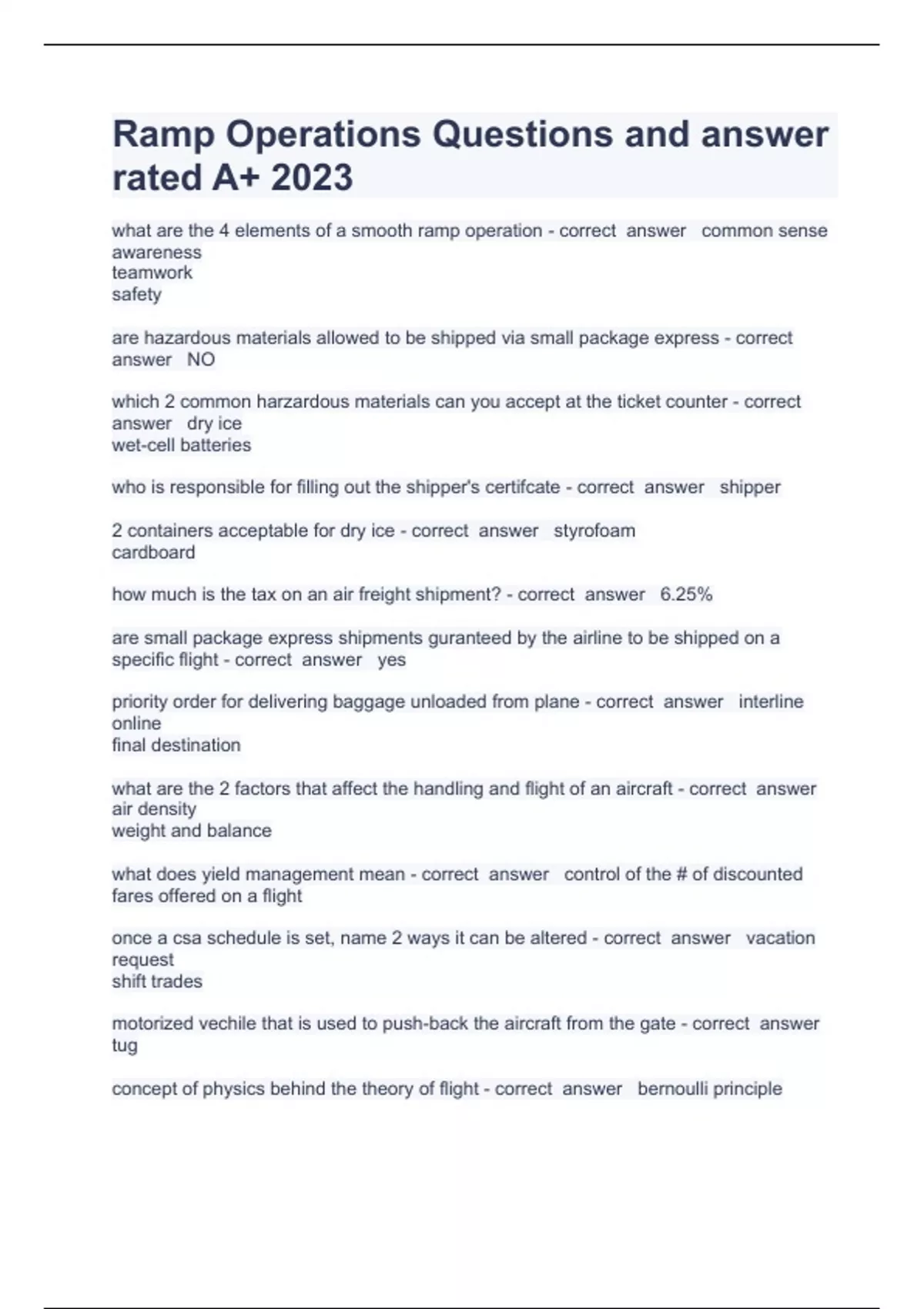 Ramp Operations Questions and answer rated A+ 2023

what are the 4 elements of a smooth ramp operation - correct answer common sense
awareness
teamwork
safety

are hazardous materials allowed to be shipped via small package express - correct answer NO

which 2 common harzardous materials can you accept at the ticket counter - correct answer dry ice
wet-cell batteries

who is responsible for filling out the shipper's certifcate - correct answer shipper

2 containers acceptable for dry ice - correct answer styrofoam
cardboard

how much is the tax on an air freight shipment? - correct answer 6.25%

are small package express shipments guranteed by the airline to be shipped on a specific flight - correct answer yes

priority order for delivering baggage unloaded from plane - correct answer interline
online
final destination

what are the 2 factors that affect the handling and flight of an aircraft - correct answer air density
weight and balance

what does yield management mean - correct answer control of the # of discounted fares offered on a flight

once a csa schedule is set, name 2 ways it can be altered - correct answer vacation request
shift trades

motorized vechile that is used to push-back the aircraft from the gate - correct answer tug

concept of physics behind the theory of flight - correct answer bernoulli principle